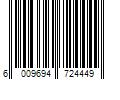 6 009694 724449